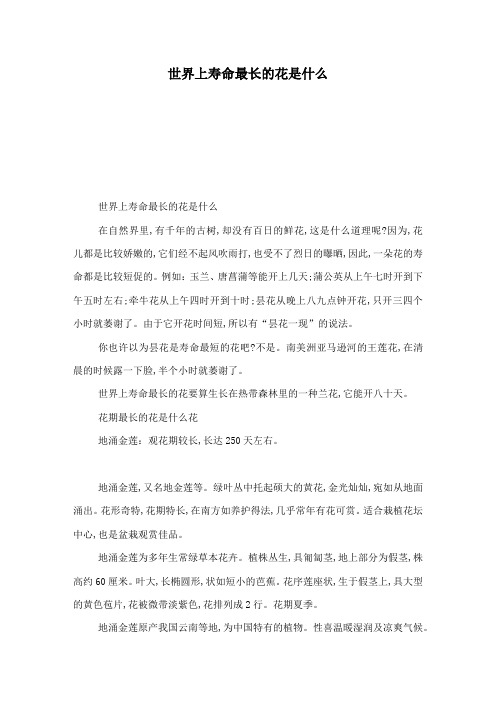 世界上寿命最长的花是什么

世界上寿命最长的花是什么

在自然界里,有千年的古树,却没有百日的鲜花,这是什么道理呢?因为,花儿都是比较娇嫩的,它们经不起风吹雨打,也受不了烈日的曝晒,因此,一朵花的寿命都是比较短促的。例如:玉兰、唐菖蒲等能开上几天;蒲公英从上午七时开到下午五时左右;牵牛花从上午四时开到十时;昙花从晚上八九点钟开花,只开三四个小时就萎谢了。由于它开花时间短,所以有“昙花一现”的说法。

你也许以为昙花是寿命最短的花吧?不是。南美洲亚马逊河的王莲花,在清晨的时候露一下脸,半个小时就萎谢了。

世界上寿命最长的花要算生长在热带森林里的一种兰花,它能开八十天。

花期最长的花是什么花

地涌金莲:观花期较长,长达250天左右。

地涌金莲,又名地金莲等。绿叶丛中托起硕大的黄花,金光灿灿,宛如从地面涌出。花形奇特,花期特长,在南方如养护得法,几乎常年有花可赏。适合栽植花坛中心,也是盆栽观赏佳品。

地涌金莲为多年生常绿草本花卉。植株丛生,具匍匐茎,地上部分为假茎,株高约60厘米。叶大,长椭圆形,状如短小的芭蕉。花序莲座状,生于假茎上,具大型的黄色苞片,花被微带淡紫色,花排列成2行。花期夏季。

地涌金莲原产我国云南等地,为中国特有的植物。性喜温暖湿润及凉爽气候。